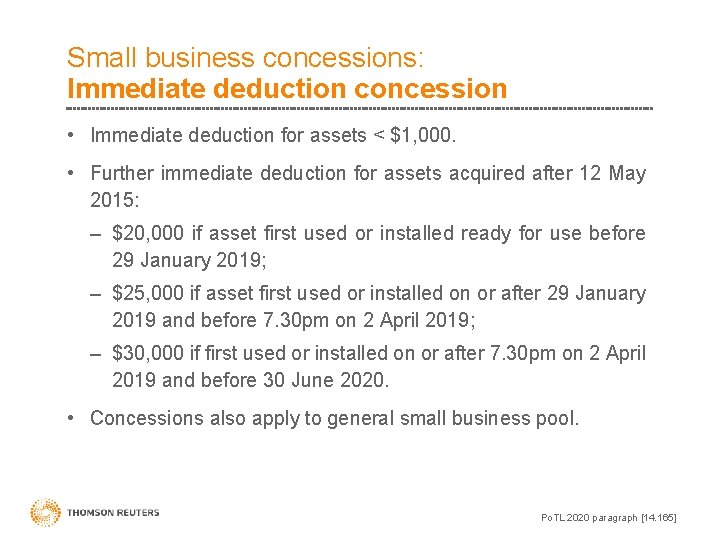 Small business concessions:
Immediate deduction concession

• Immediate deduction for assets < \$1,000.

• Further immediate deduction for assets acquired after 12 May 2015:

– \$20,000 if asset first used or installed ready for use before 29 January 2019;

– \$25,000 if asset first used or installed on or after 29 January 2019 and before 7.30pm on 2 April 2019;

– \$30,000 if first used or installed on or after 7.30pm on 2 April 2019 and before 30 June 2020.

• Concessions also apply to general small business pool.

THOMSON REUTERS

PoTL 2020 paragraph [14.165]